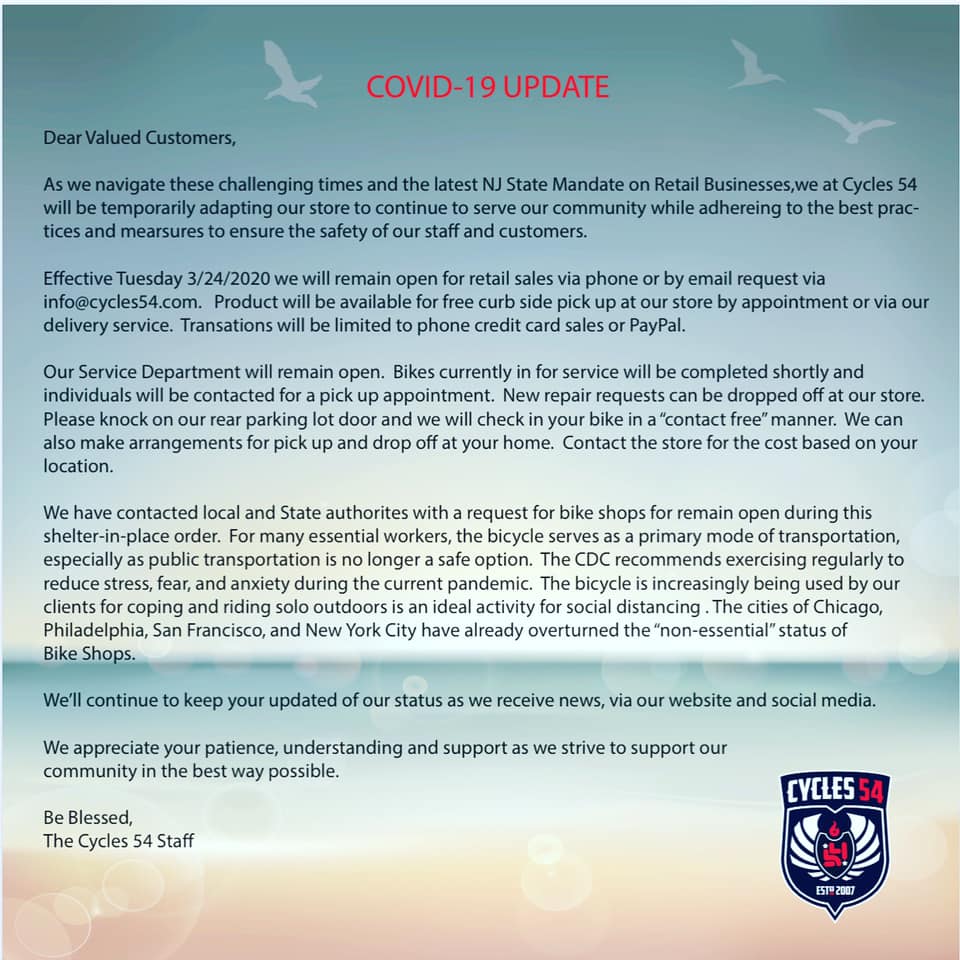 COVID-19 UPDATE

Dear Valued Customers,

As we navigate these challenging times and the latest NJ State Mandate on Retail Businesses,we at Cycles 54 will be temporarily adapting our store to continue to serve our community while adhereing to the best practices and mearsures to ensure the safety of our staff and customers.

Effective Tuesday 3/24/2020 we will remain open for retail sales via phone or by email request via info@cycles54.com. Product will be available for free curb side pick up at our store by appointment or via our delivery service. Transations will be limited to phone credit card sales or PayPal.

Our Service Department will remain open. Bikes currently in for service will be completed shortly and individuals will be contacted for a pick up appointment. New repair requests can be dropped off at our store. Please knock on our rear parking lot door and we will check in your bike in a "contact free" manner. We can also make arrangements for pick up and drop off at your home. Contact the store for the cost based on your location.

We have contacted local and State authorites with a request for bike shops for remain open during this shelter-in-place order. For many essential workers, the bicycle serves as a primary mode of transportation, especially as public transportation is no longer a safe option. The CDC recommends exercising regularly to reduce stress, fear, and anxiety during the current pandemic. The bicycle is increasingly being used by our clients for coping and riding solo outdoors is an ideal activity for social distancing . The cities of Chicago, Philadelphia, San Francisco, and New York City have already overturned the "non-essential" status of Bike Shops.

We'll continue to keep your updated of our status as we receive news, via our website and social media.

We appreciate your patience, understanding and support as we strive to support our community in the best way possible.

Be Blessed,
The Cycles 54 Staff

CYCLES 54
54
ESTD 2007